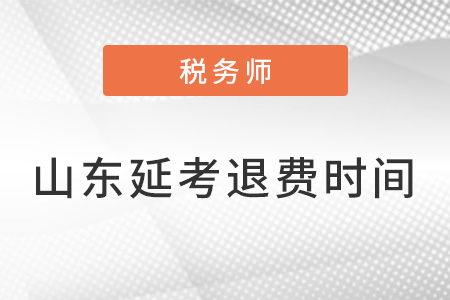 税务师

山东延考退费时间